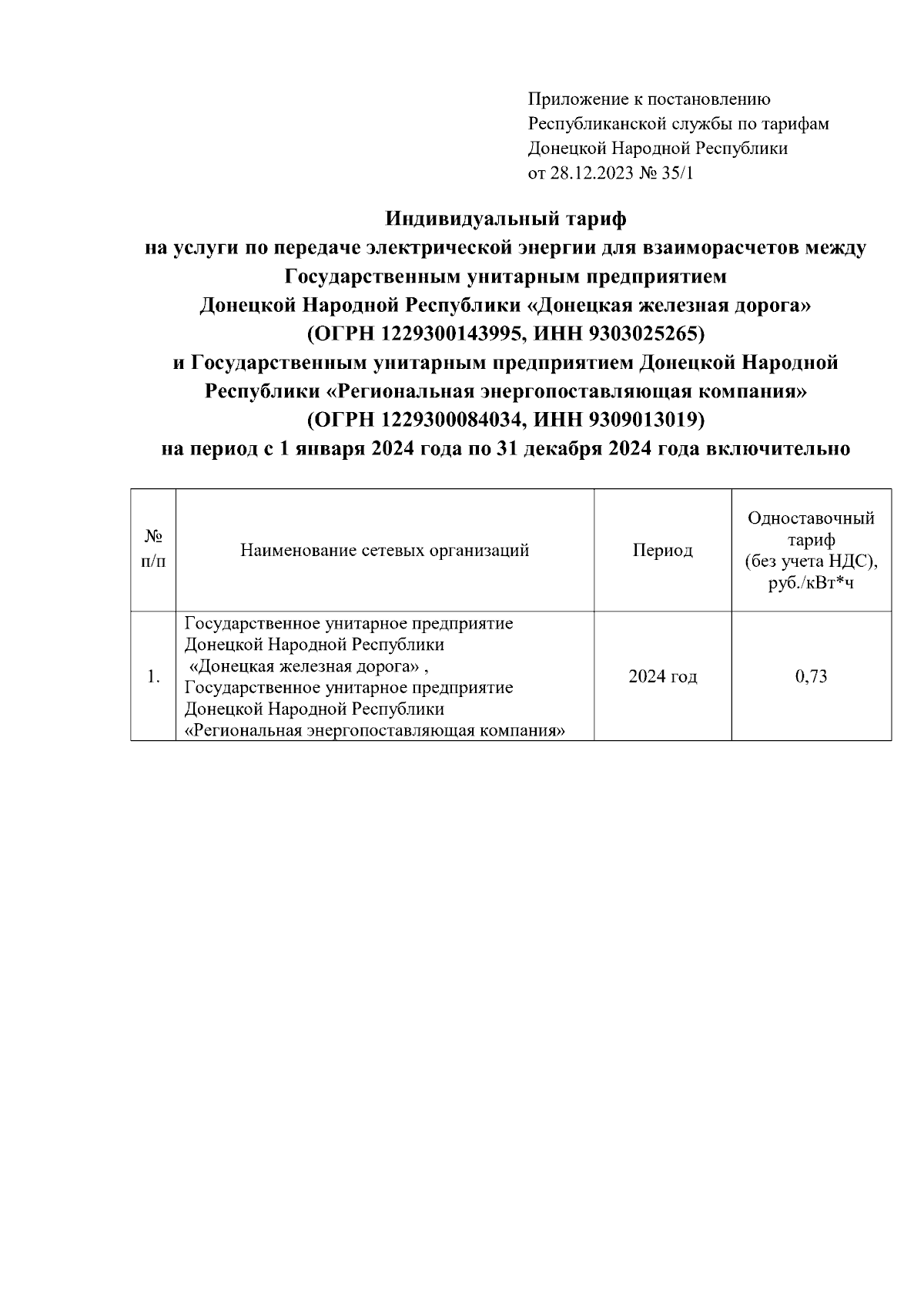 Приложение к постановлению
Республиканской службы по тарифам
Донецкой Народной Республики
от 28.12.2023 № 35/1

Индивидуальный тариф
на услуги по передаче электрической энергии для взаиморасчетов между
Государственным унитарным предприятием
Донецкой Народной Республики «Донецкая железная дорога»
(ОГРН 1229300143995, ИНН 9303025265)
и Государственным унитарным предприятием Донецкой Народной
Республики «Региональная энергопоставляющая компания»
(ОГРН 1229300084034, ИНН 9309013019)
на период с 1 января 2024 года по 31 декабря 2024 года включительно

| № п/п | Наименование сетевых организаций | Период | Одноставочный тариф (без учета НДС), руб./кВт*ч |
|---|---|---|---|
| 1. | Государственное унитарное предприятие Донецкой Народной Республики «Донецкая железная дорога» , Государственное унитарное предприятие Донецкой Народной Республики «Региональная энергопоставляющая компания» | 2024 год | 0,73 |